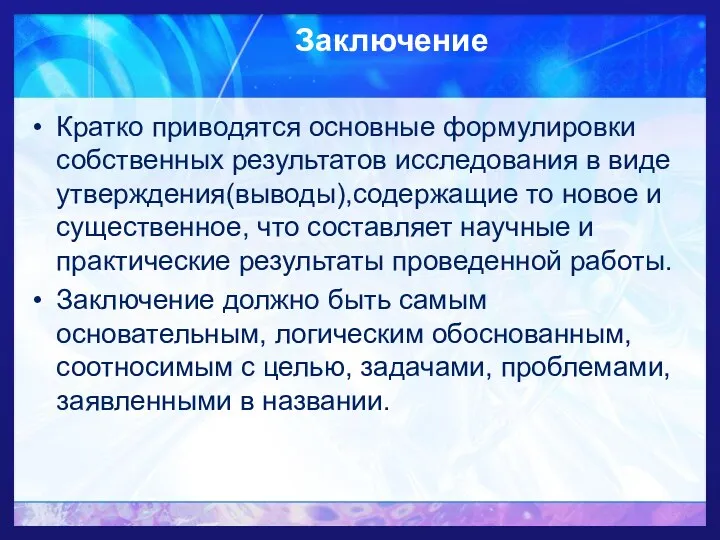 Заключение

• Кратко приводятся основные формулировки собственных результатов исследования в виде утверждения(выводы),содержащие то новое и существенное, что составляет научные и практические результаты проведенной работы.

• Заключение должно быть самым основательным, логическим обоснованным, соотносимым с целью, задачами, проблемами, заявленными в названии.